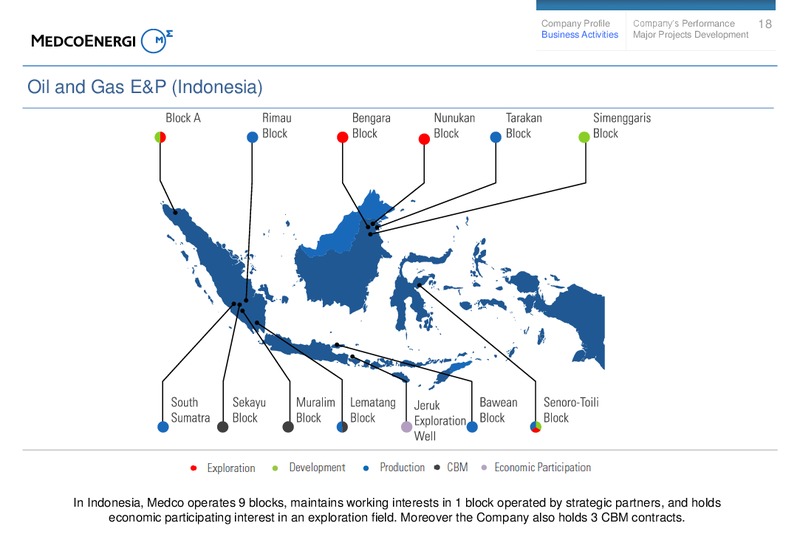 MEDCOENERGI

Company Profile
Business Activities

Company's Performance
Major Projects Development

18

Oil and Gas E&P (Indonesia)

Block A

Rimau Block

Bengara Block

Nunukan Block

Tarakan Block

Simenggaris Block

South Sumatra

Sekayu Block

Muralim Block

Lematang Block

Jeruk Exploration Well

Bawean Block

Senoro-Toili Block

Exploration
Development
Production
CBM
Economic Participation

In Indonesia, Medco operates 9 blocks, maintains working interests in 1 block operated by strategic partners, and holds economic participating interest in an exploration field. Moreover the Company also holds 3 CBM contracts.